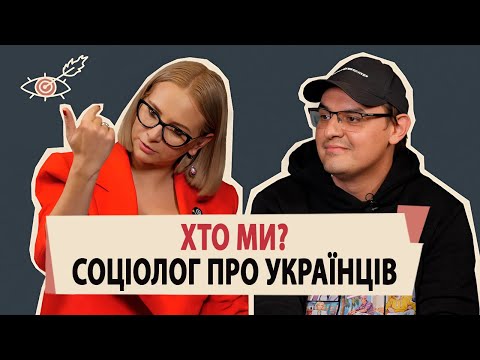 ХТО МИ?
СОЦІОЛОГ ПРО УКРАЇНЦІВ